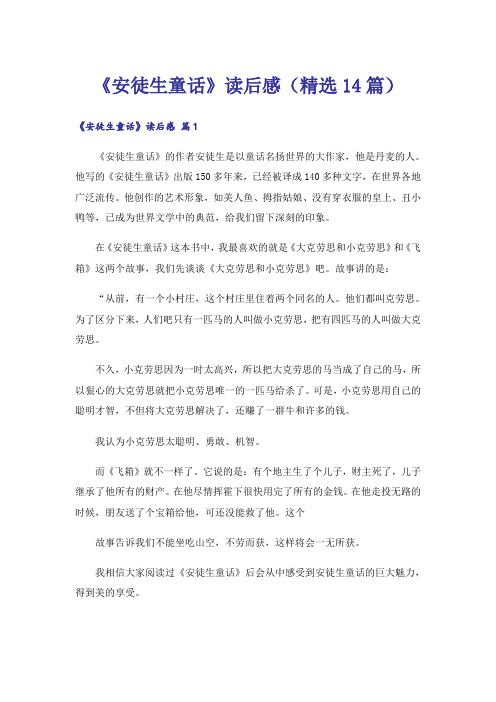 《安徒生童话》读后感（精选14篇）

《安徒生童话》读后感 篇1

《安徒生童话》的作者安徒生是以童话名扬世界的大作家，他是丹麦的人。他写的《安徒生童话》出版150多年来，已经被译成140多种文字，在世界各地广泛流传。他创作的艺术形象，如美人鱼、拇指姑娘、没有穿衣服的皇上、丑小鸭等，已成为世界文学中的典范，给我们留下深刻的印象。

在《安徒生童话》这本书中，我最喜欢的就是《大克劳思和小克劳思》和《飞箱》这两个故事，我们先谈谈《大克劳思和小克劳思》吧。故事讲的是：

“从前，有一个小村庄，这个村庄里住着两个同名的人。他们都叫克劳思。为了区分下来，人们吧只有一匹马的人叫做小克劳思，把有四匹马的人叫做大克劳思。

不久，小克劳思因为一时太高兴，所以把大克劳思的马当成了自己的马，所以狠心的大克劳思就把小克劳思唯一的一匹马给杀了。可是，小克劳思用自己的聪明才智，不但将大克劳思解决了，还赚了一群牛和许多的钱。

我认为小克劳思太聪明、勇敢、机智。

而《飞箱》就不一样了，它说的是：有个地主生了个儿子，财主死了，儿子继承了他所有的财产。在他尽情挥霍下很快用完了所有的金钱。在他走投无路的时候，朋友送了个宝箱给他，可还没能救了他。这个

故事告诉我们不能坐吃山空，不劳而获，这样将会一无所获。

我相信大家阅读过《安徒生童话》后会从中感受到安徒生童话的巨大魅力，得到美的享受。